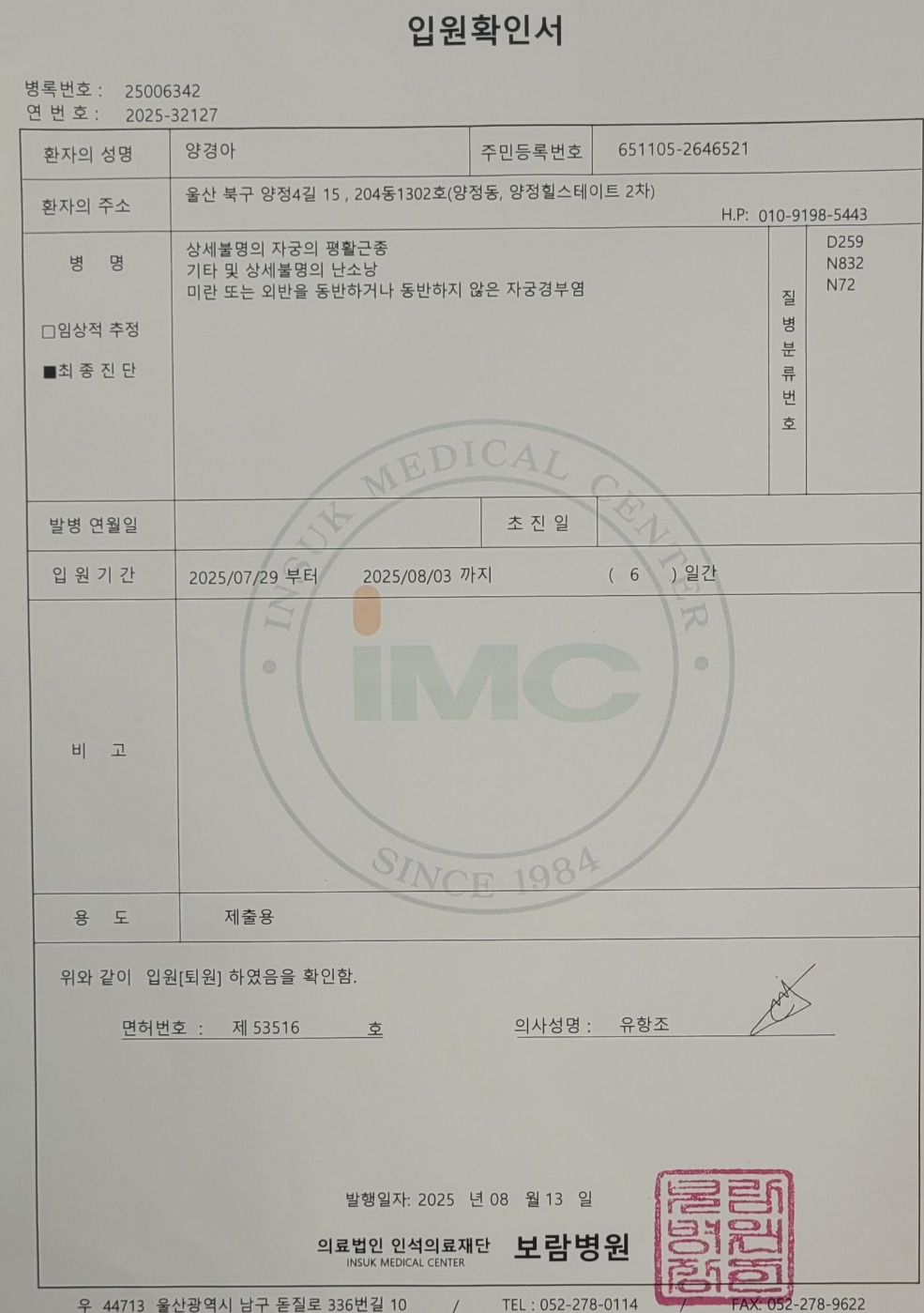 입원확인서

병록번호 : 25006342
연 번 호 : 2025-32127

환자의 성명
양경아
주민등록번호
651105-2646521

환자의 주소
울산 북구 양정4길 15 , 204동1302호(양정동, 양정힐스테이트 2차)
H.P: 010-9198-5443

병 명

☐임상적 추정

■최 종 진 단

상세불명의 자궁의 평활근종
기타 및 상세불명의 난소낭
미란 또는 외반을 동반하거나 동반하지 않은 자궁경부염

질병분류번호
D259
N832
N72

발병 연월일
초 진 일

입 원 기 간
2025/07/29 부터 2025/08/03 까지 ( 6 ) 일간

비 고

용 도
제출용

위와 같이 입원[퇴원] 하였음을 확인함.

면허번호 : 제 53516 호
의사성명 : 유항조

발행일자: 2025 년 08 월 13 일

의료법인 인석의료재단 보람병원
INSUK MEDICAL CENTER

우 44713 울산광역시 남구 돋질로 336번길 10 / TEL : 052-278-0114 / FAX: 052-278-9622

INSUK MEDICAL CENTER
IMC
SINCE 1984